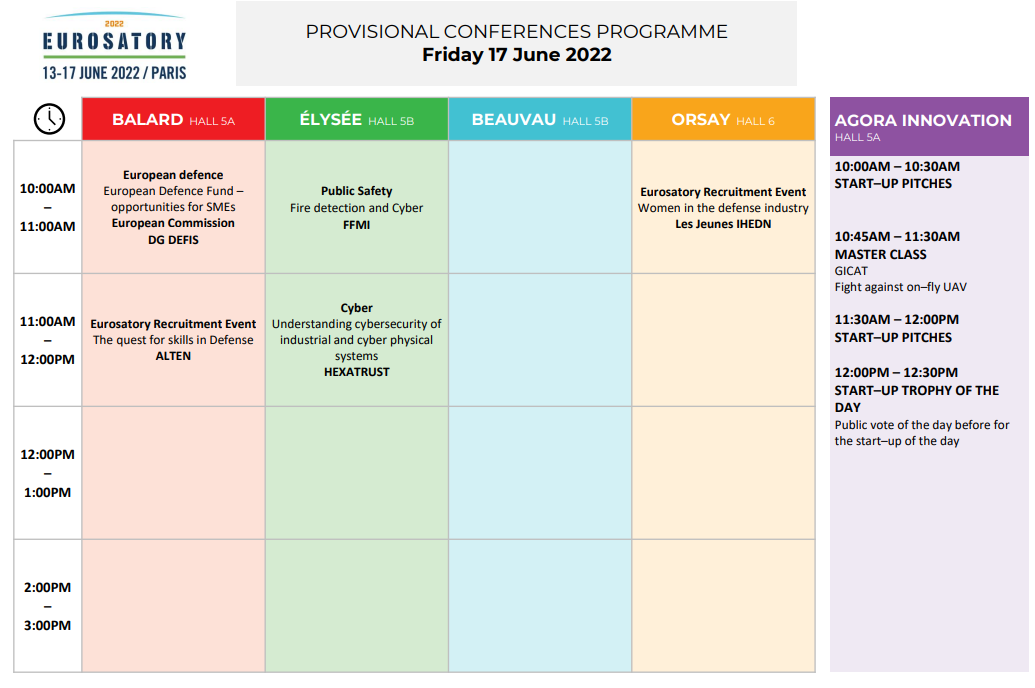 2022
EUROSATORY
13-17 JUNE 2022 / PARIS

PROVISIONAL CONFERENCES PROGRAMME
Friday 17 June 2022

| | BALARD HALL 5A | ÉLYSÉE HALL 5B | BEAUVAU HALL 5B | ORSAY HALL 6 |
|---|---|---|---|---|
| 10:00AM – 11:00AM | European defence European Defence Fund – opportunities for SMEs European Commission DG DEFIS | Public Safety Fire detection and Cyber FFMI | | Eurosatory Recruitment Event Women in the defense industry Les Jeunes IHEDN |
| 11:00AM – 12:00PM | Eurosatory Recruitment Event The quest for skills in Defense ALTEN | Cyber Understanding cybersecurity of industrial and cyber physical systems HEXATRUST | | |
| 12:00PM – 1:00PM | | | | |
| 2:00PM – 3:00PM | | | | |

AGORA INNOVATION
HALL 5A

10:00AM – 10:30AM
START–UP PITCHES

10:45AM – 11:30AM
MASTER CLASS
GICAT
Fight against on–fly UAV

11:30AM – 12:00PM
START–UP PITCHES

12:00PM – 12:30PM
START–UP TROPHY OF THE DAY
Public vote of the day before for the start–up of the day